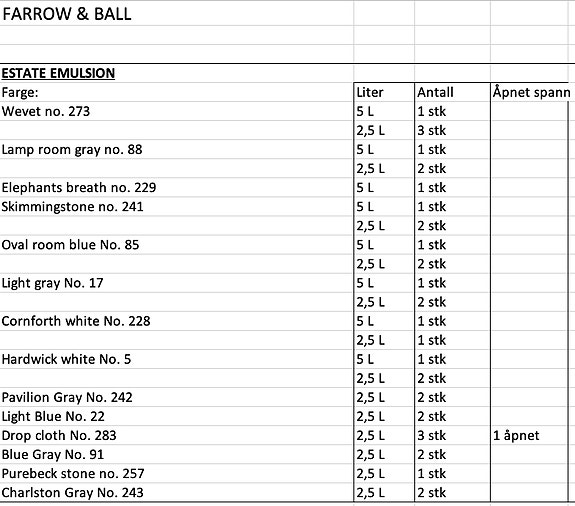 FARROW & BALL

ESTATE EMULSION

| Farge: | Liter | Antall | Åpnet spann |
|---|---|---|---|
| Wevet no. 273 | 5 L | 1 stk | |
| | 2,5 L | 3 stk | |
| Lamp room gray no. 88 | 5 L | 1 stk | |
| | 2,5 L | 2 stk | |
| Elephants breath no. 229 | 5 L | 1 stk | |
| Skimmingstone no. 241 | 5 L | 1 stk | |
| | 2,5 L | 2 stk | |
| Oval room blue No. 85 | 5 L | 1 stk | |
| | 2,5 L | 2 stk | |
| Light gray No. 17 | 5 L | 1 stk | |
| | 2,5 L | 2 stk | |
| Cornforth white No. 228 | 5 L | 1 stk | |
| | 2,5 L | 1 stk | |
| Hardwick white No. 5 | 5 L | 1 stk | |
| | 2,5 L | 2 stk | |
| Pavilion Gray No. 242 | 2,5 L | 2 stk | |
| Light Blue No. 22 | 2,5 L | 2 stk | |
| Drop cloth No. 283 | 2,5 L | 3 stk | 1 åpnet |
| Blue Gray No. 91 | 2,5 L | 2 stk | |
| Purebeck stone no. 257 | 2,5 L | 1 stk | |
| Charlston Gray No. 243 | 2,5 L | 2 stk | |